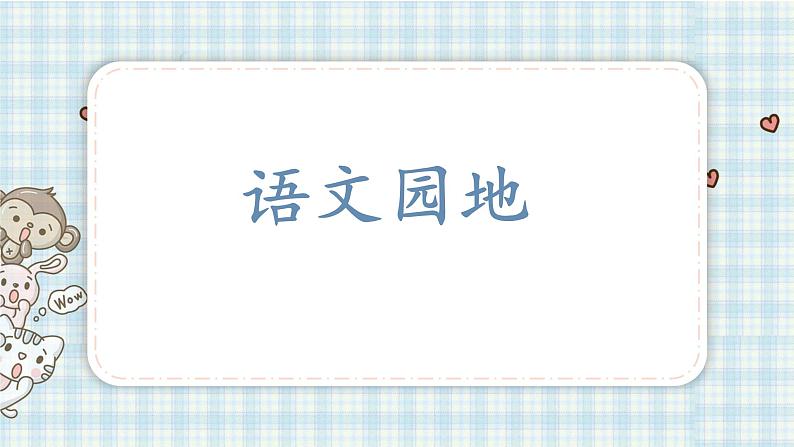 语文园地

Wow